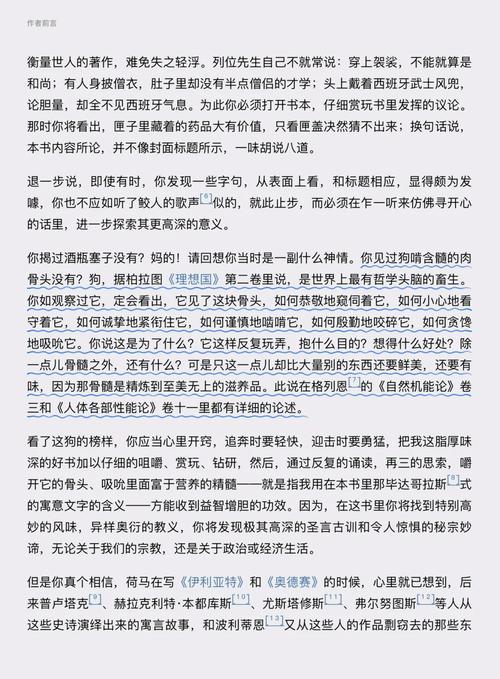 作者前言

衡量世人的著作，难免失之轻浮。列位先生自己不就常说：穿上袈裟，不能就算是和尚；有人身披僧衣，肚子里却没有半点僧侣的才学；头上戴着西班牙武士风兜，论胆量，却全不见西班牙气息。为此你必须打开书本，仔细赏玩书里发挥的议论。那时你将看出，匣子里藏着的药品大有价值，只看匣盖决然猜不出来；换句话说，本书内容所论，并不像封面标题所示，一味胡说八道。

退一步说，即使有时，你发现一些字句，从表面上看，和标题相应，显得颇为发噱，你也不应如听了鲛人的歌声[6]似的，就此止步，而必须在乍一听来仿佛寻开心的话里，进一步探索其更高深的意义。

你揭过酒瓶塞子没有？妈的！请回想你当时是一副什么神情。你见过狗啃含髓的肉骨头没有？狗，据柏拉图《理想国》第二卷里说，是世界上最有哲学头脑的畜生。你如观察过它，定会看出，它见了这块骨头，如何恭敬地窥伺着它，如何小心地看守着它，如何诚挚地紧衔住它，如何谨慎地啮啃它，如何殷勤地咬碎它，如何贪馋地吸吮它。你说这是为了什么？它这样反复玩弄，抱什么目的？想得什么好处？除一点儿骨髓之外，还有什么？可是只这一点儿却比大量别的东西还要鲜美，还要有味，因为那骨髓是精炼到至美无上的滋养品。此说在格列恩[7]的《自然机能论》卷三和《人体各部性能论》卷十一里都有详细的论述。

看了这狗的榜样，你应当心里开窍，追奔时要轻快，迎击时要勇猛，把我这脂厚味深的好书加以仔细的咀嚼、赏玩、钻研，然后，通过反复的诵读，再三的思索，嚼开它的骨头、吸吮里面富于营养的精髓——就是指我用在本书里那毕达哥拉斯[8]式的寓意文字的含义——方能收到益智增胆的功效。因为，在这书里你将找到特别高妙的风味，异样奥衍的教义，你将发现极其高深的圣言古训和令人惊惧的秘宗妙谛，无论关于我们的宗教，还是关于政治或经济生活。

但是你真个相信，荷马在写《伊利亚特》和《奥德赛》的时候，心里就已想到，后来普卢塔克[9]、赫拉克利特·本都库斯[10]、尤斯塔修斯[11]、弗尔努图斯[12]等人从这些史诗演绎出来的寓言故事，和波利蒂恩[13]又从这些人的作品剽窃去的那些东